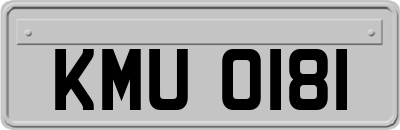 KMU 0181